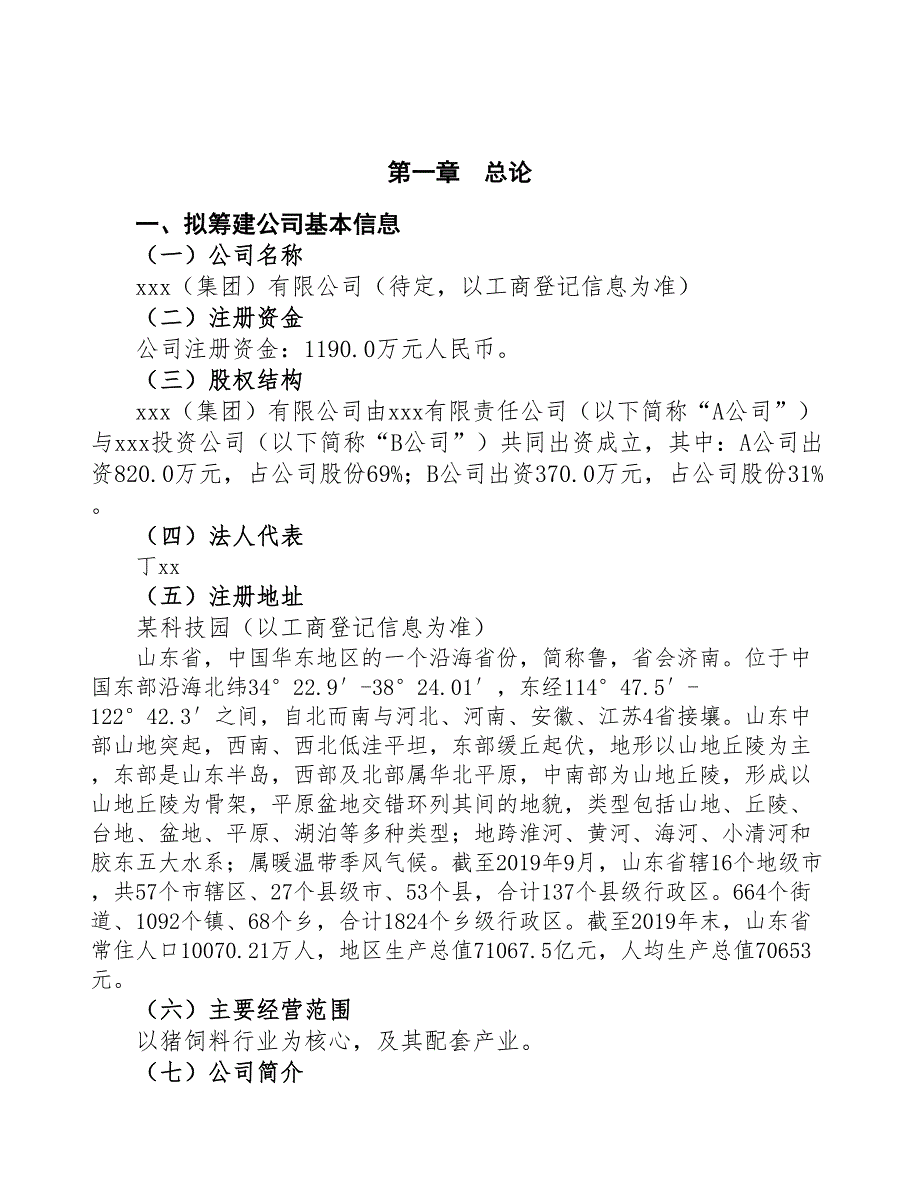 第一章　总论

一、拟筹建公司基本信息

（一）公司名称

xxx（集团）有限公司（待定，以工商登记信息为准）

（二）注册资金

公司注册资金：1190.0万元人民币。

（三）股权结构

xxx（集团）有限公司由xxx有限责任公司（以下简称“A公司”）与xxx投资公司（以下简称“B公司”）共同出资成立，其中：A公司出资820.0万元，占公司股份69%；B公司出资370.0万元，占公司股份31%。

（四）法人代表

丁xx

（五）注册地址

某科技园（以工商登记信息为准）

山东省，中国华东地区的一个沿海省份，简称鲁，省会济南。位于中国东部沿海北纬34°22.9′-38°24.01′，东经114°47.5′-122°42.3′之间，自北而南与河北、河南、安徽、江苏4省接壤。山东中部山地突起，西南、西北低洼平坦，东部缓丘起伏，地形以山地丘陵为主，东部是山东半岛，西部及北部属华北平原，中南部为山地丘陵，形成以山地丘陵为骨架，平原盆地交错环列其间的地貌，类型包括山地、丘陵、台地、盆地、平原、湖泊等多种类型；地跨淮河、黄河、海河、小清河和胶东五大水系；属暖温带季风气候。截至2019年9月，山东省辖16个地级市，共57个市辖区、27个县级市、53个县，合计137个县级行政区。664个街道、1092个镇、68个乡，合计1824个乡级行政区。截至2019年末，山东省常住人口10070.21万人，地区生产总值71067.5亿元，人均生产总值70653元。

（六）主要经营范围

以猪饲料行业为核心，及其配套产业。

（七）公司简介